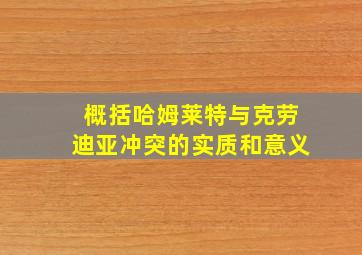 概括哈姆莱特与克劳迪亚冲突的实质和意义